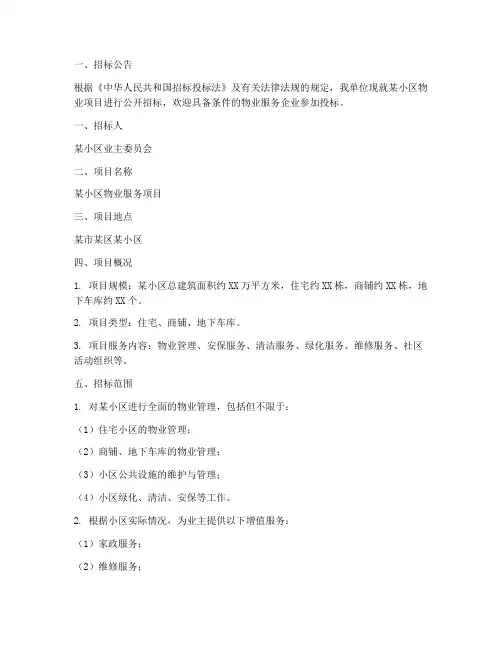 一、招标公告

根据《中华人民共和国招标投标法》及有关法律法规的规定，我单位现就某小区物业项目进行公开招标，欢迎具备条件的物业服务企业参加投标。

一、招标人

某小区业主委员会

二、项目名称

某小区物业服务项目

三、项目地点

某市某区某小区

四、项目概况

1. 项目规模：某小区总建筑面积约 XX 万平方米，住宅约 XX 栋，商铺约 XX 栋，地下车库约 XX 个。

2. 项目类型：住宅、商铺、地下车库。

3. 项目服务内容：物业管理、安保服务、清洁服务、绿化服务、维修服务、社区活动组织等。

五、招标范围

1. 对某小区进行全面的物业管理，包括但不限于：

（1）住宅小区的物业管理；

（2）商铺、地下车库的物业管理；

（3）小区公共设施的维护与管理；

（4）小区绿化、清洁、安保等工作。

2. 根据小区实际情况，为业主提供以下增值服务：

（1）家政服务；

（2）维修服务；